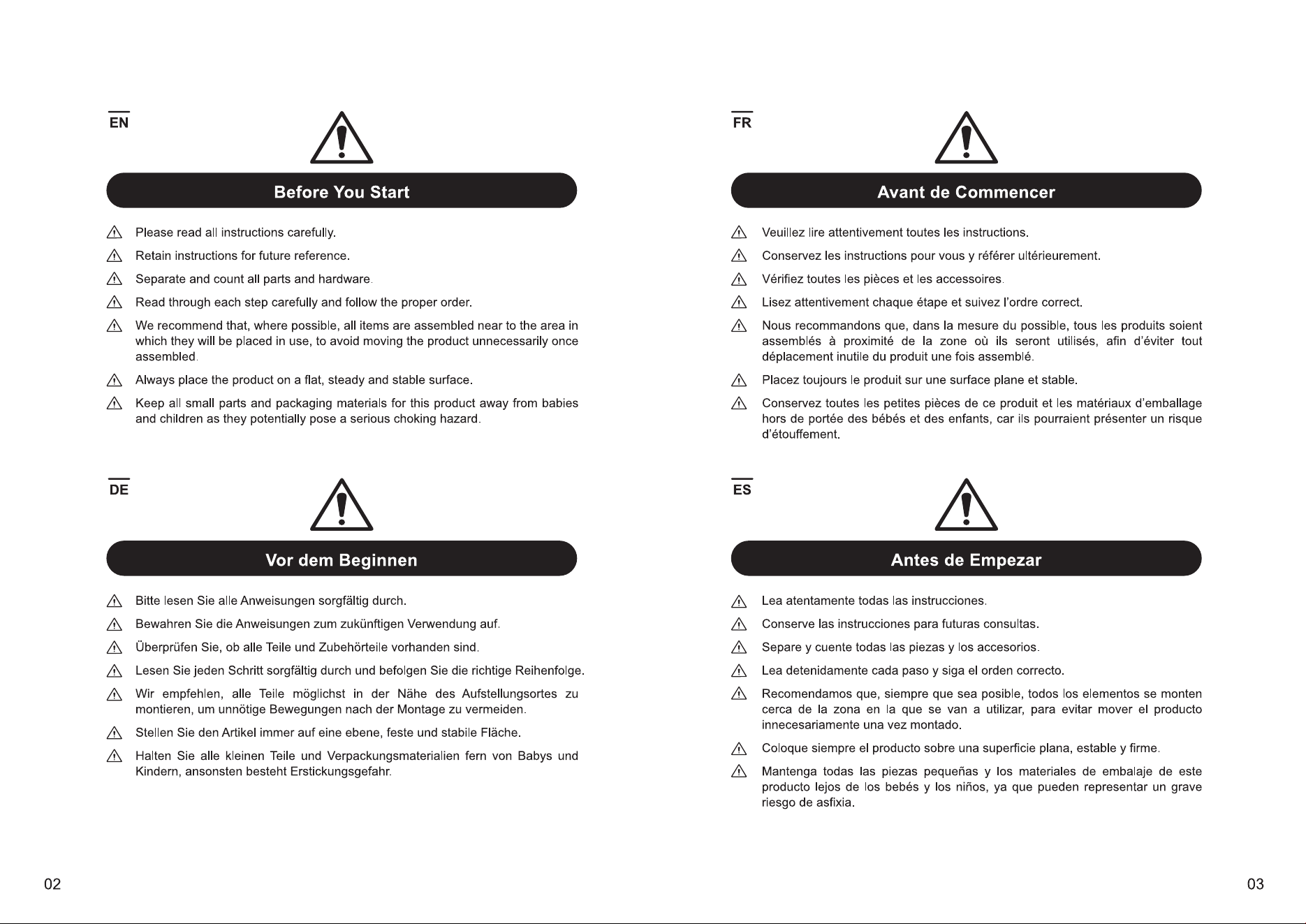 EN

Before You Start

Please read all instructions carefully.

Retain instructions for future reference.

Separate and count all parts and hardware.

Read through each step carefully and follow the proper order.

We recommend that, where possible, all items are assembled near to the area in which they will be placed in use, to avoid moving the product unnecessarily once assembled.

Always place the product on a flat, steady and stable surface.

Keep all small parts and packaging materials for this product away from babies and children as they potentially pose a serious choking hazard.

DE

Vor dem Beginnen

Bitte lesen Sie alle Anweisungen sorgfältig durch.

Bewahren Sie die Anweisungen zum zukünftigen Verwendung auf.

Überprüfen Sie, ob alle Teile und Zubehörteile vorhanden sind.

Lesen Sie jeden Schritt sorgfältig durch und befolgen Sie die richtige Reihenfolge.

Wir empfehlen, alle Teile möglichst in der Nähe des Aufstellungsortes zu montieren, um unnötige Bewegungen nach der Montage zu vermeiden.

Stellen Sie den Artikel immer auf eine ebene, feste und stabile Fläche.

Halten Sie alle kleinen Teile und Verpackungsmaterialien fern von Babys und Kindern, ansonsten besteht Erstickungsgefahr.

02

FR

Avant de Commencer

Veuillez lire attentivement toutes les instructions.

Conservez les instructions pour vous y référer ultérieurement.

Vérifiez toutes les pièces et les accessoires.

Lisez attentivement chaque étape et suivez l'ordre correct.

Nous recommandons que, dans la mesure du possible, tous les produits soient assemblés à proximité de la zone où ils seront utilisés, afin d'éviter tout déplacement inutile du produit une fois assemblé.

Placez toujours le produit sur une surface plane et stable.

Conservez toutes les petites pièces de ce produit et les matériaux d'emballage hors de portée des bébés et des enfants, car ils pourraient présenter un risque d'étouffement.

ES

Antes de Empezar

Lea atentamente todas las instrucciones.

Conserve las instrucciones para futuras consultas.

Separe y cuente todas las piezas y los accesorios.

Lea detenidamente cada paso y siga el orden correcto.

Recomendamos que, siempre que sea posible, todos los elementos se monten cerca de la zona en la que se van a utilizar, para evitar mover el producto innecesariamente una vez montado.

Coloque siempre el producto sobre una superficie plana, estable y firme.

Mantenga todas las piezas pequeñas y los materiales de embalaje de este producto lejos de los bebés y los niños, ya que pueden representar un grave riesgo de asfixia.

03